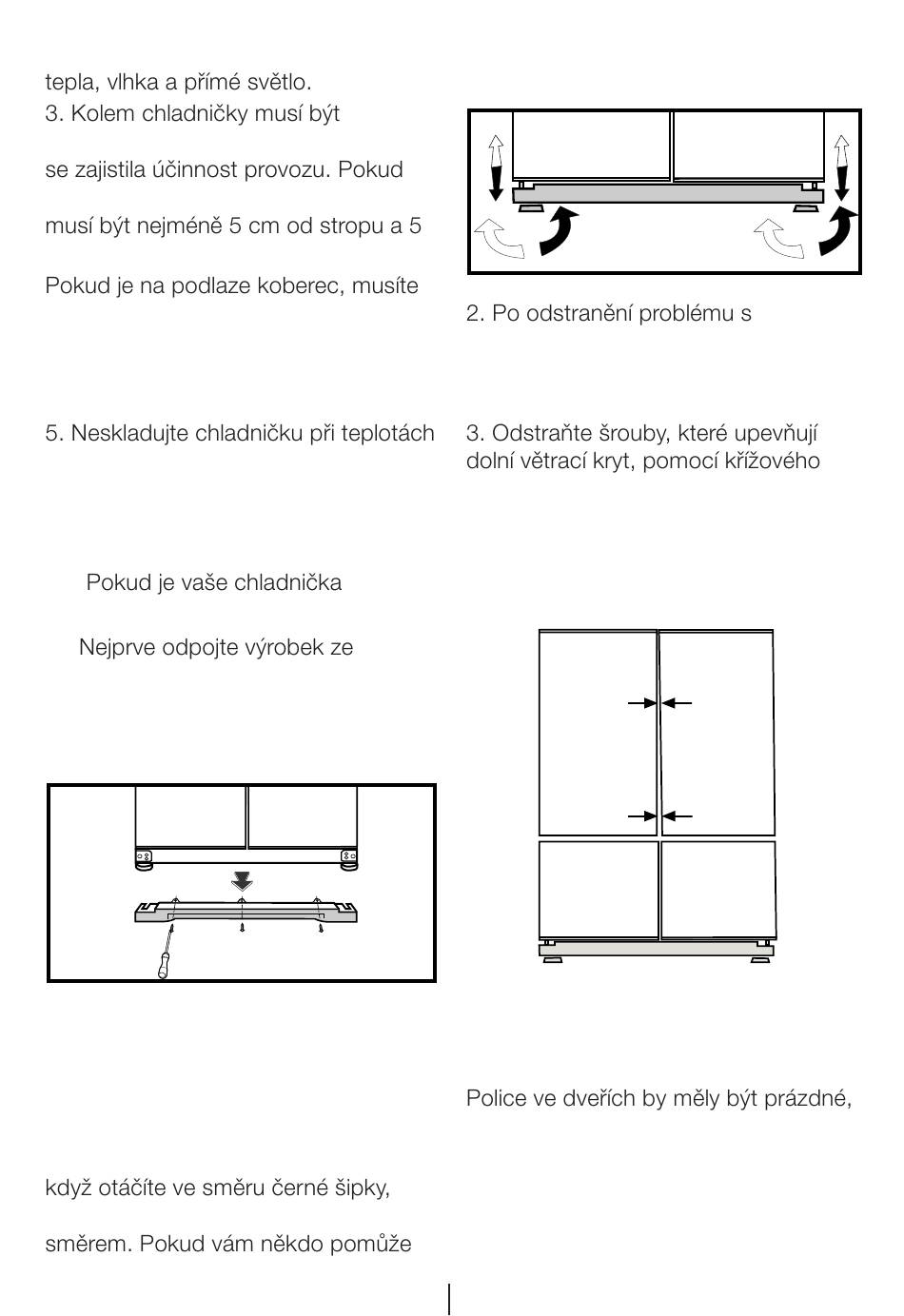 tepla, vlhka a přímé světlo.
3. Kolem chladničky musí být

se zajistila účinnost provozu. Pokud

musí být nejméně 5 cm od stropu a 5

Pokud je na podlaze koberec, musíte

5. Neskladujte chladničku při teplotách

Pokud je vaše chladnička

Nejprve odpojte výrobek ze

když otáčíte ve směru černé šipky,

směrem. Pokud vám někdo pomůže

2. Po odstranění problému s

3. Odstraňte šrouby, které upevňují dolní větrací kryt, pomocí křížového

Police ve dveřích by měly být prázdné,